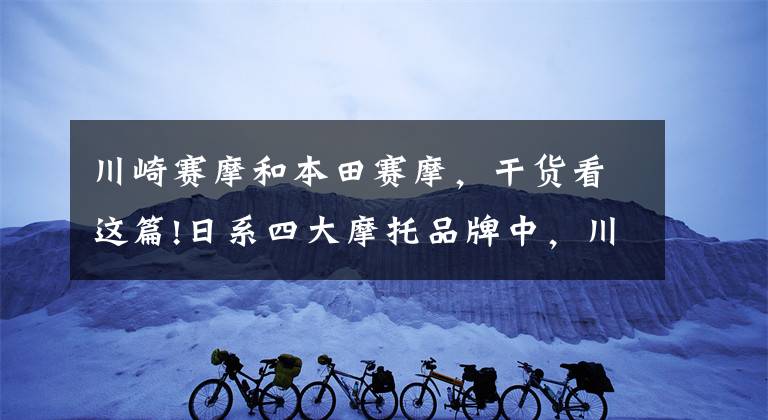 川崎赛摩和本田赛摩，干货看这篇!日系四大摩托品牌中，川